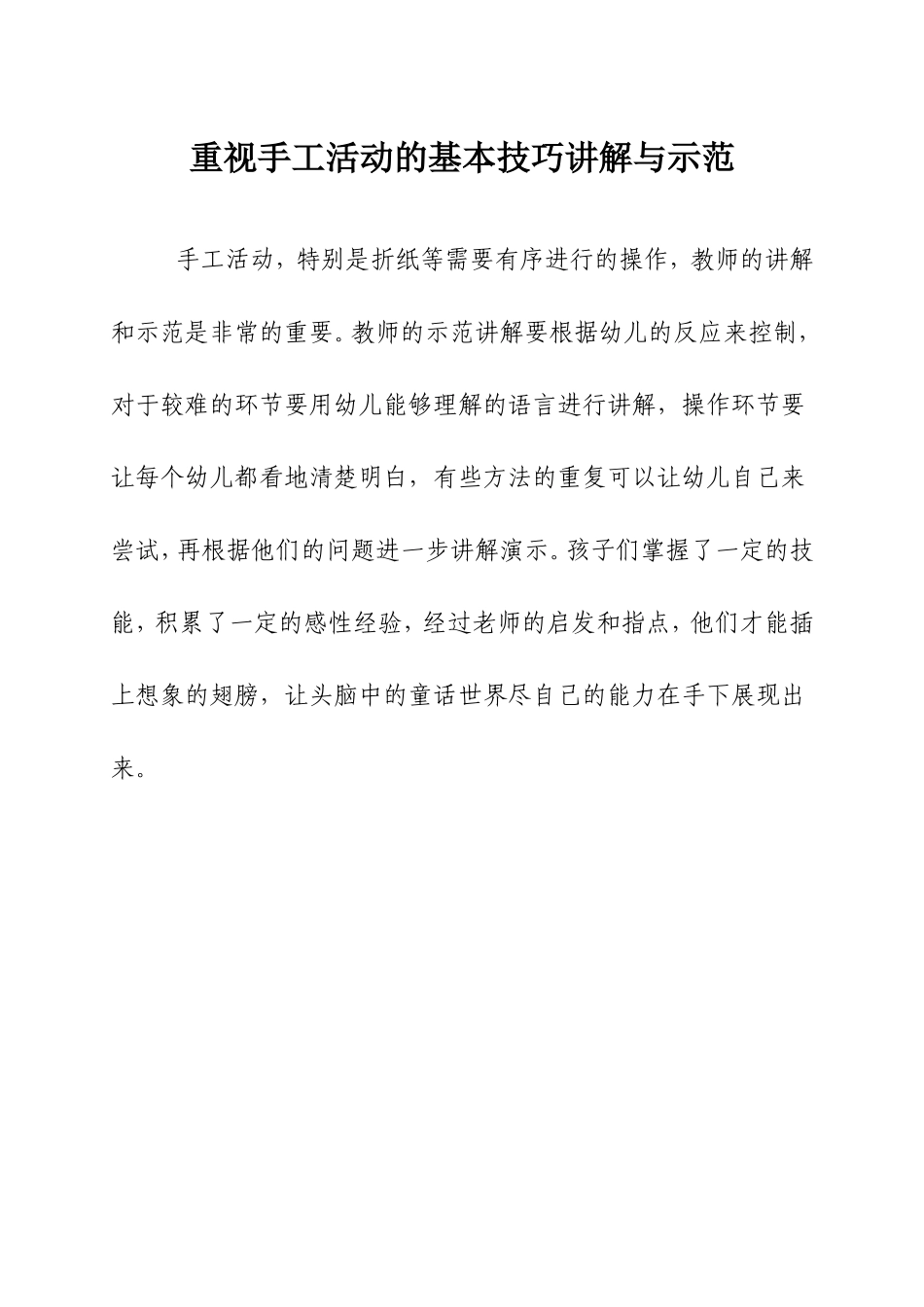 重视手工活动的基本技巧讲解与示范

手工活动，特别是折纸等需要有序进行的操作，教师的讲解和示范是非常的重要。教师的示范讲解要根据幼儿的反应来控制，对于较难的环节要用幼儿能够理解的语言进行讲解，操作环节要让每个幼儿都看地清楚明白，有些方法的重复可以让幼儿自己来尝试，再根据他们的问题进一步讲解演示。孩子们掌握了一定的技能，积累了一定的感性经验，经过老师的启发和指点，他们才能插上想象的翅膀，让头脑中的童话世界尽自己的能力在手下展现出来。